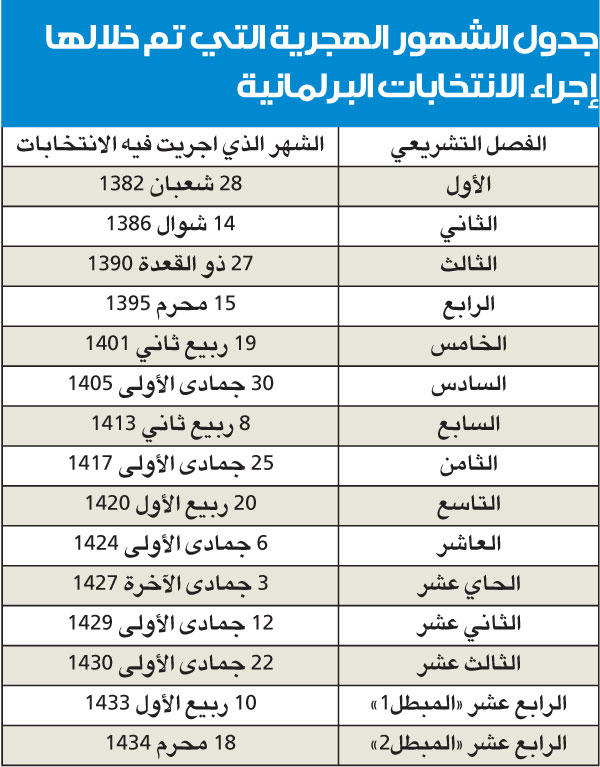 جدول الشهور الهجرية التي تم خلالها إجراء الانتخابات البرلمانية

| الفصل التشريعي | الشهر الذي اجريت فيه الانتخابات |
|---|---|
| الأول | 28 شعبان 1382 |
| الثاني | 14 شوال 1386 |
| الثالث | 27 ذو القعدة 1390 |
| الرابع | 15 محرم 1395 |
| الخامس | 19 ربيع ثاني 1401 |
| السادس | 30 جمادى الأولى 1405 |
| السابع | 8 ربيع ثاني 1413 |
| الثامن | 25 جمادى الأولى 1417 |
| التاسع | 20 ربيع الأول 1420 |
| العاشر | 6 جمادى الأولى 1424 |
| الحاي عشر | 3 جمادى الآخرة 1427 |
| الثاني عشر | 12 جمادى الأولى 1429 |
| الثالث عشر | 22 جمادى الأولى 1430 |
| الرابع عشر «المبطل1» | 10 ربيع الأول 1433 |
| الرابع عشر «المبطل2» | 18 محرم 1434 |